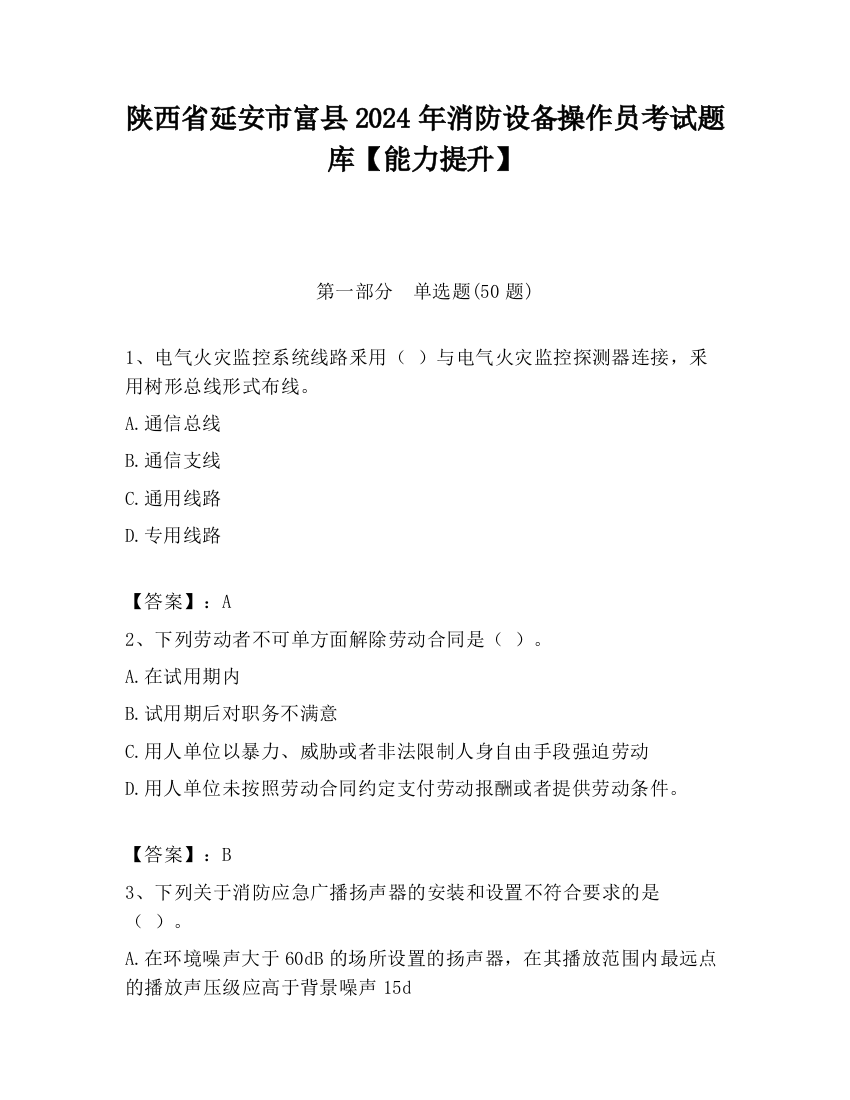 陕西省延安市富县2024年消防设备操作员考试题库【能力提升】

第一部分　单选题(50题)

1、电气火灾监控系统线路采用（ ）与电气火灾监控探测器连接，采用树形总线形式布线。

A.通信总线

B.通信支线

C.通用线路

D.专用线路

【答案】：A

2、下列劳动者不可单方面解除劳动合同是（ ）。

A.在试用期内

B.试用期后对职务不满意

C.用人单位以暴力、威胁或者非法限制人身自由手段强迫劳动

D.用人单位未按照劳动合同约定支付劳动报酬或者提供劳动条件。

【答案】：B

3、下列关于消防应急广播扬声器的安装和设置不符合要求的是（ ）。

A.在环境噪声大于60dB的场所设置的扬声器，在其播放范围内最远点的播放声压级应高于背景噪声15d